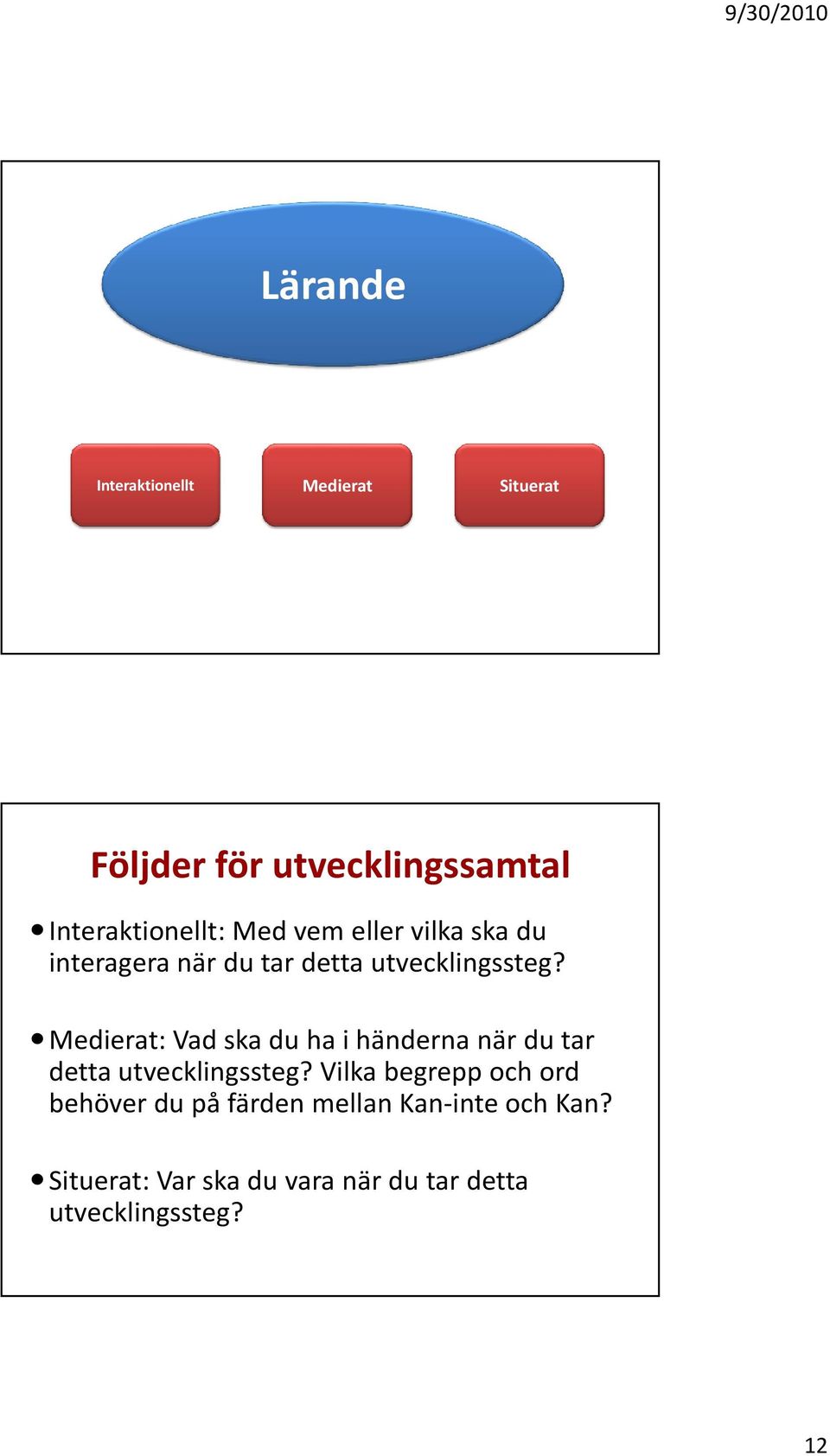 9/30/2010

Lärande

Interaktionellt

Medierat

Situerat

Följder för utvecklingssamtal

• Interaktionellt: Med vem eller vilka ska du interagera när du tar detta utvecklingssteg?

• Medierat: Vad ska du ha i händerna när du tar detta utvecklingssteg? Vilka begrepp och ord behöver du på färden mellan Kan-inte och Kan?

• Situerat: Var ska du vara när du tar detta utvecklingssteg?

12